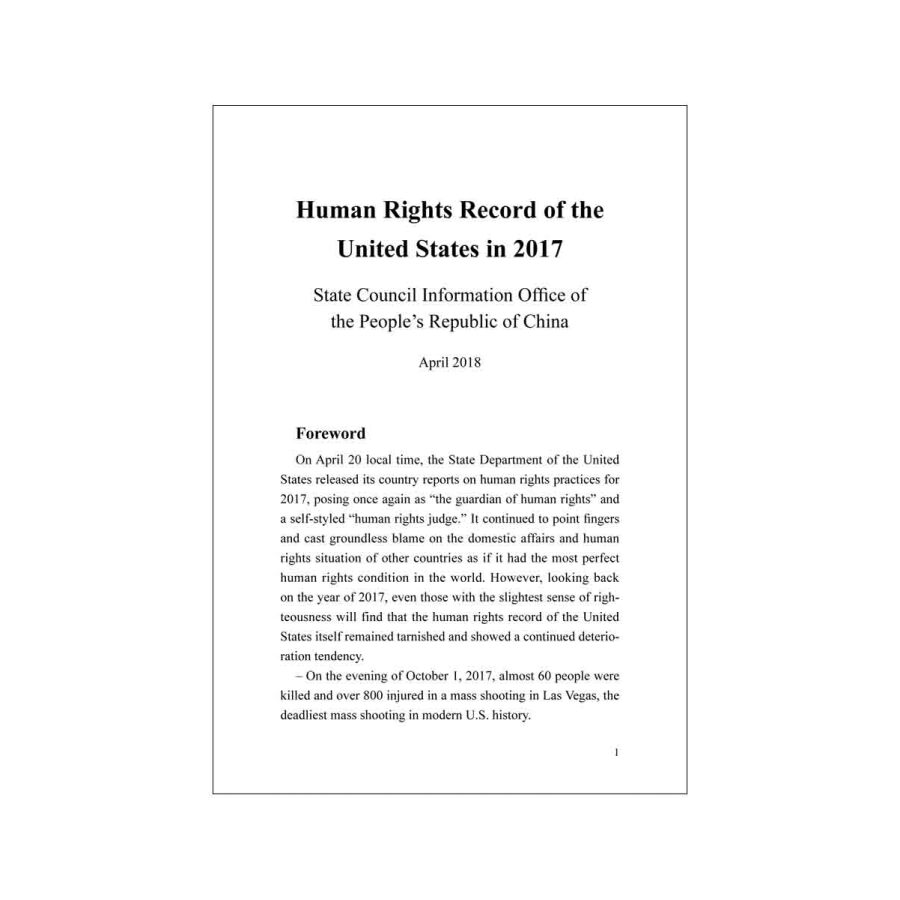 Human Rights Record of the United States in 2017

State Council Information Office of the People's Republic of China

April 2018

Foreword

On April 20 local time, the State Department of the United States released its country reports on human rights practices for 2017, posing once again as "the guardian of human rights" and a self-styled "human rights judge." It continued to point fingers and cast groundless blame on the domestic affairs and human rights situation of other countries as if it had the most perfect human rights condition in the world. However, looking back on the year of 2017, even those with the slightest sense of righteousness will find that the human rights record of the United States itself remained tarnished and showed a continued deterioration tendency.

– On the evening of October 1, 2017, almost 60 people were killed and over 800 injured in a mass shooting in Las Vegas, the deadliest mass shooting in modern U.S. history.

1